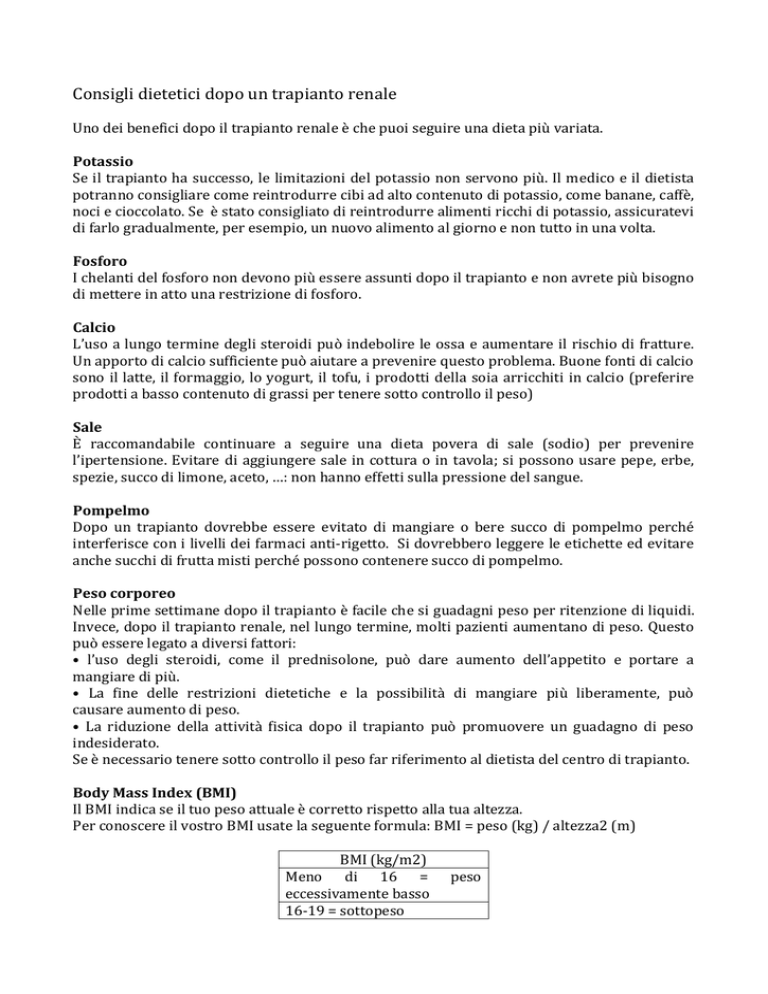 Consigli dietetici dopo un trapianto renale

Uno dei benefici dopo il trapianto renale è che puoi seguire una dieta più variata.

**Potassio**
Se il trapianto ha successo, le limitazioni del potassio non servono più. Il medico e il dietista potranno consigliare come reintrodurre cibi ad alto contenuto di potassio, come banane, caffè, noci e cioccolato. Se è stato consigliato di reintrodurre alimenti ricchi di potassio, assicuratevi di farlo gradualmente, per esempio, un nuovo alimento al giorno e non tutto in una volta.

**Fosforo**
I chelanti del fosforo non devono più essere assunti dopo il trapianto e non avrete più bisogno di mettere in atto una restrizione di fosforo.

**Calcio**
L'uso a lungo termine degli steroidi può indebolire le ossa e aumentare il rischio di fratture. Un apporto di calcio sufficiente può aiutare a prevenire questo problema. Buone fonti di calcio sono il latte, il formaggio, lo yogurt, il tofu, i prodotti della soia arricchiti in calcio (preferire prodotti a basso contenuto di grassi per tenere sotto controllo il peso)

**Sale**
È raccomandabile continuare a seguire una dieta povera di sale (sodio) per prevenire l'ipertensione. Evitare di aggiungere sale in cottura o in tavola; si possono usare pepe, erbe, spezie, succo di limone, aceto, …: non hanno effetti sulla pressione del sangue.

**Pompelmo**
Dopo un trapianto dovrebbe essere evitato di mangiare o bere succo di pompelmo perché interferisce con i livelli dei farmaci anti-rigetto. Si dovrebbero leggere le etichette ed evitare anche succhi di frutta misti perché possono contenere succo di pompelmo.

**Peso corporeo**
Nelle prime settimane dopo il trapianto è facile che si guadagni peso per ritenzione di liquidi. Invece, dopo il trapianto renale, nel lungo termine, molti pazienti aumentano di peso. Questo può essere legato a diversi fattori:
• l'uso degli steroidi, come il prednisolone, può dare aumento dell'appetito e portare a mangiare di più.
• La fine delle restrizioni dietetiche e la possibilità di mangiare più liberamente, può causare aumento di peso.
• La riduzione della attività fisica dopo il trapianto può promuovere un guadagno di peso indesiderato.
Se è necessario tenere sotto controllo il peso far riferimento al dietista del centro di trapianto.

**Body Mass Index (BMI)**
Il BMI indica se il tuo peso attuale è corretto rispetto alla tua altezza.
Per conoscere il vostro BMI usate la seguente formula: BMI = peso (kg) / altezza2 (m)

| BMI (kg/m2) |
|---|
| Meno di 16 = peso eccessivamente basso |
| 16-19 = sottopeso |